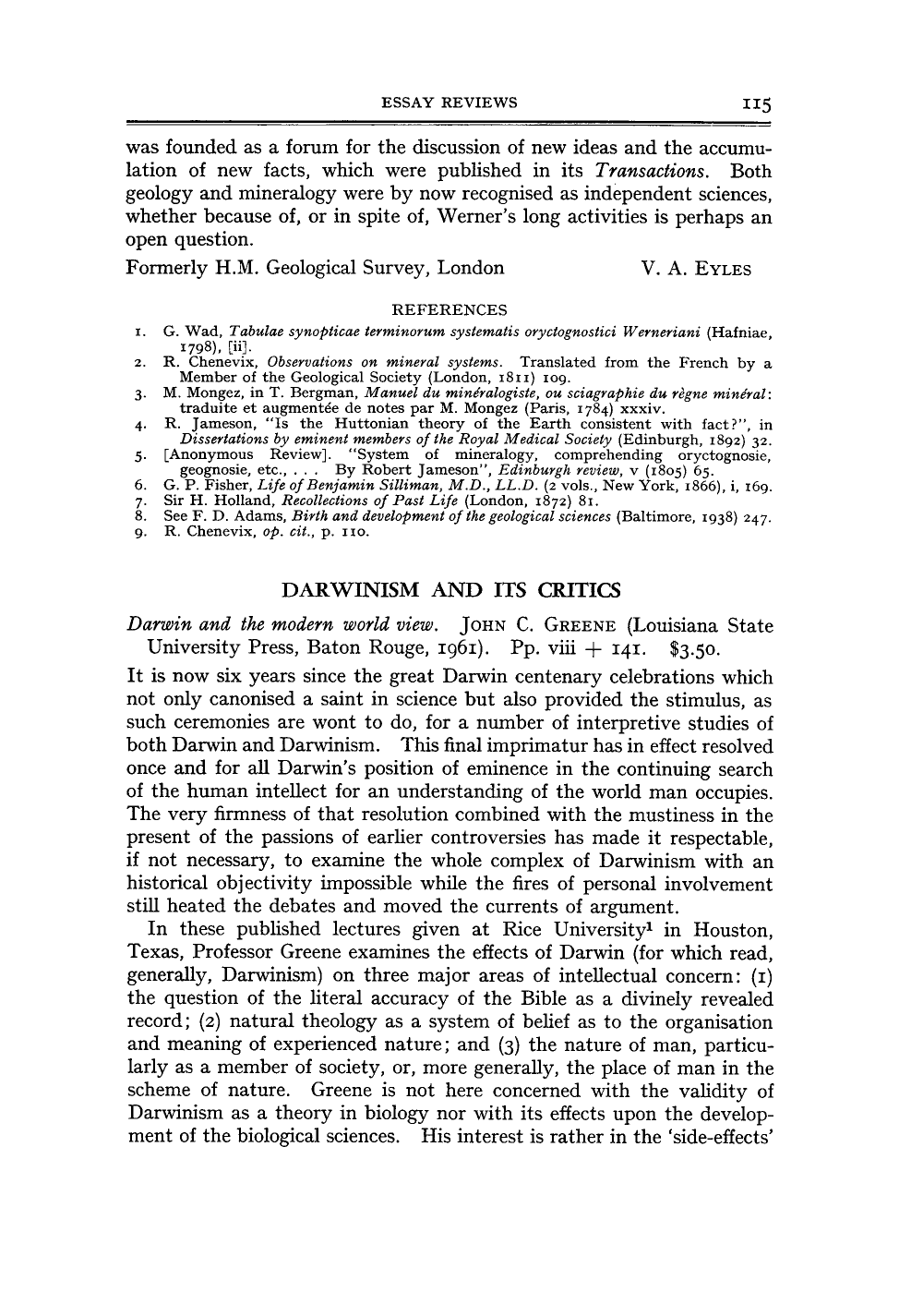 ESSAY REVIEWS 115

was founded as a forum for the discussion of new ideas and the accumulation of new facts, which were published in its Transactions. Both geology and mineralogy were by now recognised as independent sciences, whether because of, or in spite of, Werner's long activities is perhaps an open question.

Formerly H.M. Geological Survey, London V. A. EYLES

REFERENCES

1. G. Wad, Tabulae synopticae terminorum systematis oryctognostici Werneriani (Hafniae, 1798), [ii].
2. R. Chenevix, Observations on mineral systems. Translated from the French by a Member of the Geological Society (London, 1811) 109.
3. M. Mongez, in T. Bergman, Manuel du minéralogiste, ou sciagraphie du règne minéral: traduite et augmentée de notes par M. Mongez (Paris, 1784) xxxiv.
4. R. Jameson, "Is the Huttonian theory of the Earth consistent with fact?", in Dissertations by eminent members of the Royal Medical Society (Edinburgh, 1892) 32.
5. [Anonymous Review]. "System of mineralogy, comprehending oryctognosie, geognosie, etc., . . . By Robert Jameson", Edinburgh review, v (1805) 65.
6. G. P. Fisher, Life of Benjamin Silliman, M.D., LL.D. (2 vols., New York, 1866), i, 169.
7. Sir H. Holland, Recollections of Past Life (London, 1872) 81.
8. See F. D. Adams, Birth and development of the geological sciences (Baltimore, 1938) 247.
9. R. Chenevix, op. cit., p. 110.

DARWINISM AND ITS CRITICS

Darwin and the modern world view. JOHN C. GREENE (Louisiana State University Press, Baton Rouge, 1961). Pp. viii + 141. $3.50.

It is now six years since the great Darwin centenary celebrations which not only canonised a saint in science but also provided the stimulus, as such ceremonies are wont to do, for a number of interpretive studies of both Darwin and Darwinism. This final imprimatur has in effect resolved once and for all Darwin's position of eminence in the continuing search of the human intellect for an understanding of the world man occupies. The very firmness of that resolution combined with the mustiness in the present of the passions of earlier controversies has made it respectable, if not necessary, to examine the whole complex of Darwinism with an historical objectivity impossible while the fires of personal involvement still heated the debates and moved the currents of argument.

In these published lectures given at Rice University$^{1}$ in Houston, Texas, Professor Greene examines the effects of Darwin (for which read, generally, Darwinism) on three major areas of intellectual concern: (1) the question of the literal accuracy of the Bible as a divinely revealed record; (2) natural theology as a system of belief as to the organisation and meaning of experienced nature; and (3) the nature of man, particularly as a member of society, or, more generally, the place of man in the scheme of nature. Greene is not here concerned with the validity of Darwinism as a theory in biology nor with its effects upon the development of the biological sciences. His interest is rather in the 'side-effects'